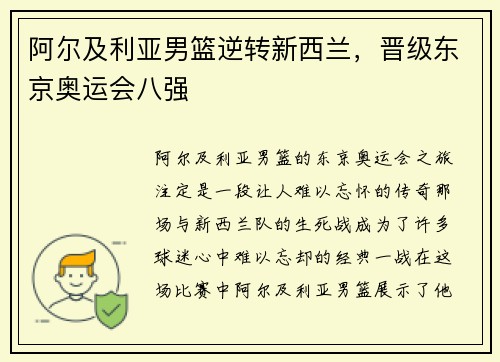 阿尔及利亚男篮逆转新西兰，晋级东京奥运会八强

阿尔及利亚男篮的东京奥运会之旅注定是一段让人难以忘怀的传奇那场与新西兰队的生死战成为了许多球迷心中难以忘却的经典一战在这场比赛中阿尔及利亚男篮展示了他